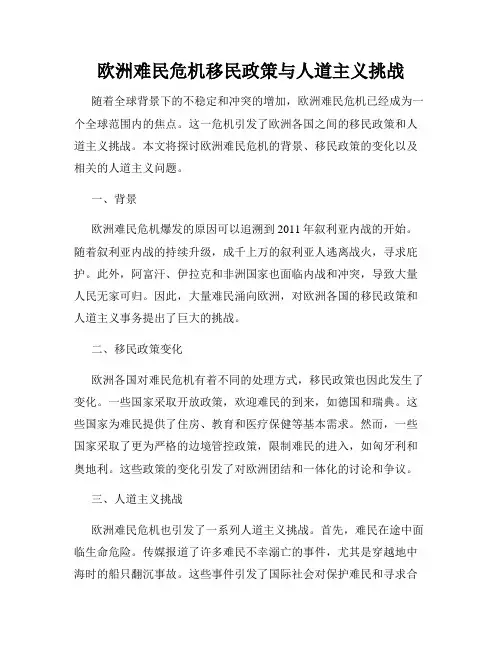 欧洲难民危机移民政策与人道主义挑战

随着全球背景下的不稳定和冲突的增加，欧洲难民危机已经成为一个全球范围内的焦点。这一危机引发了欧洲各国之间的移民政策和人道主义挑战。本文将探讨欧洲难民危机的背景、移民政策的变化以及相关的人道主义问题。

一、背景

欧洲难民危机爆发的原因可以追溯到2011年叙利亚内战的开始。随着叙利亚内战的持续升级，成千上万的叙利亚人逃离战火，寻求庇护。此外，阿富汗、伊拉克和非洲国家也面临内战和冲突，导致大量人民无家可归。因此，大量难民涌向欧洲，对欧洲各国的移民政策和人道主义事务提出了巨大的挑战。

二、移民政策变化

欧洲各国对难民危机有着不同的处理方式，移民政策也因此发生了变化。一些国家采取开放政策，欢迎难民的到来，如德国和瑞典。这些国家为难民提供了住房、教育和医疗保健等基本需求。然而，一些国家采取了更为严格的边境管控政策，限制难民的进入，如匈牙利和奥地利。这些政策的变化引发了对欧洲团结和一体化的讨论和争议。

三、人道主义挑战

欧洲难民危机也引发了一系列人道主义挑战。首先，难民在途中面临生命危险。传媒报道了许多难民不幸溺亡的事件，尤其是穿越地中海时的船只翻沉事故。这些事件引发了国际社会对保护难民和寻求合